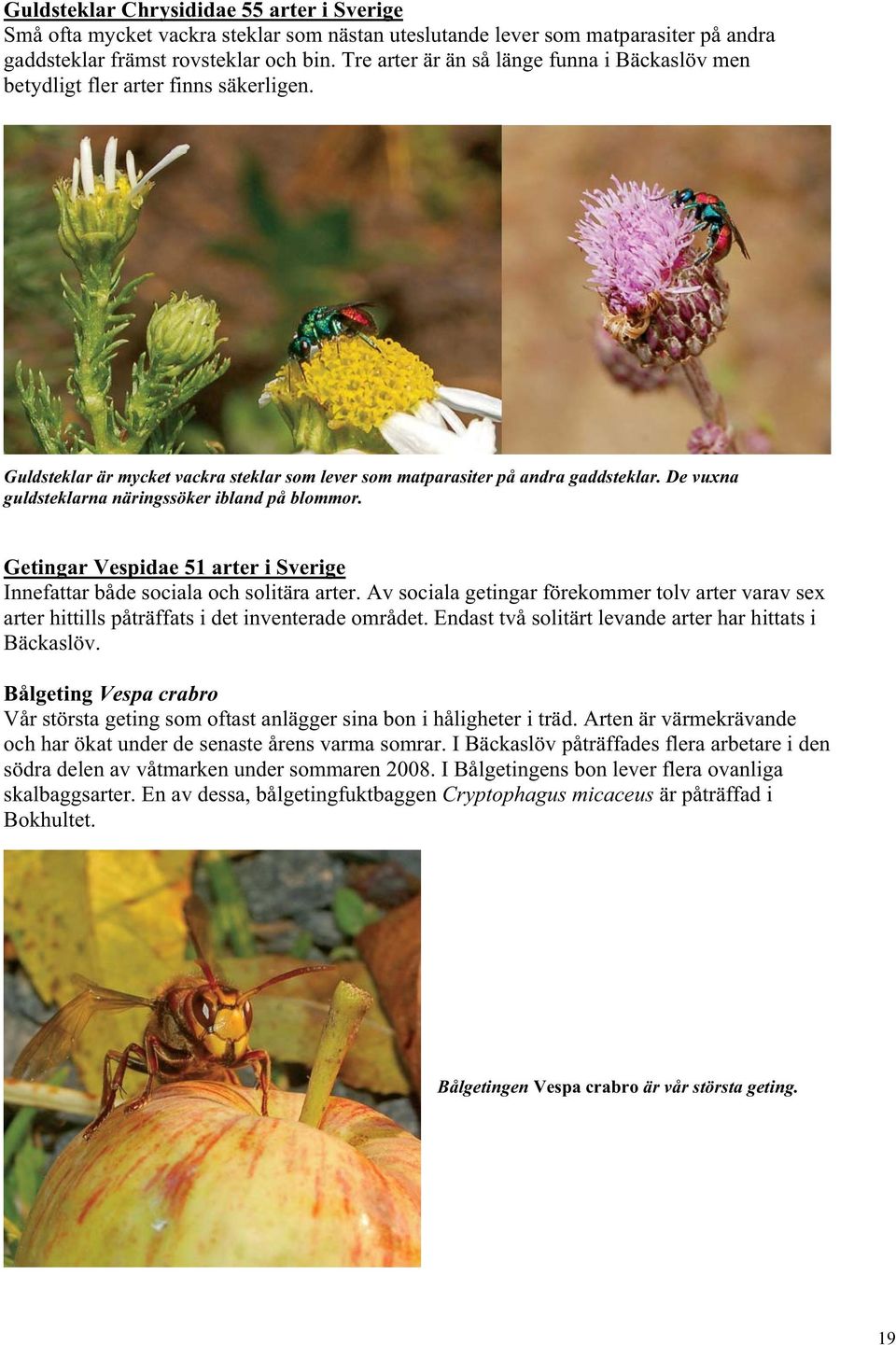 Guldsteklar Chrysididae 55 arter i Sverige
Små ofta mycket vackra steklar som nästan uteslutande lever som matparasiter på andra gaddsteklar främst rovsteklar och bin. Tre arter är än så länge funna i Bäckaslöv men betydligt fler arter finns säkerligen.

Guldsteklar är mycket vackra steklar som lever som matparasiter på andra gaddsteklar. De vuxna guldsteklarna näringssöker ibland på blommor.

Getingar Vespidae 51 arter i Sverige
Innefattar både sociala och solitära arter. Av sociala getingar förekommer tolv arter varav sex arter hittills påträffats i det inventerade området. Endast två solitärt levande arter har hittats i Bäckaslöv.

Bålgeting Vespa crabro
Vår största geting som oftast anlägger sina bon i håligheter i träd. Arten är värmekrävande och har ökat under de senaste årens varma somrar. I Bäckaslöv påträffades flera arbetare i den södra delen av våtmarken under sommaren 2008. I Bålgetingens bon lever flera ovanliga skalbaggsarter. En av dessa, bålgetingfuktbaggen Cryptophagus micaceus är påträffad i Bokhultet.

Bålgetingen Vespa crabro är vår största geting.

19